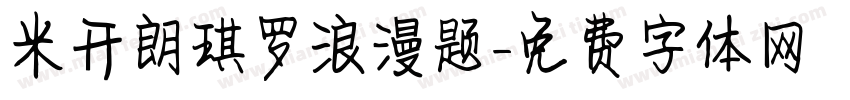 米开朗琪罗浪漫题-免费字体网